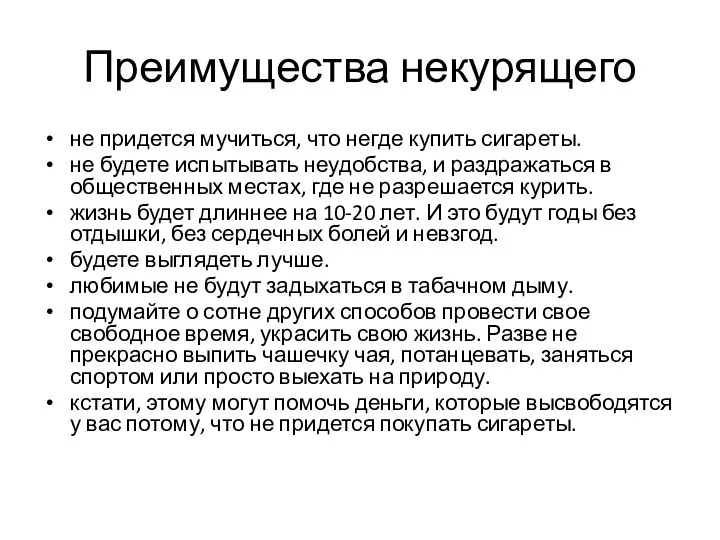 Преимущества некурящего

• не придется мучиться, что негде купить сигареты.
• не будете испытывать неудобства, и раздражаться в общественных местах, где не разрешается курить.
• жизнь будет длиннее на 10-20 лет. И это будут годы без отдышки, без сердечных болей и невзгод.
• будете выглядеть лучше.
• любимые не будут задыхаться в табачном дыму.
• подумайте о сотне других способов провести свое свободное время, украсить свою жизнь. Разве не прекрасно выпить чашечку чая, потанцевать, заняться спортом или просто выехать на природу.
• кстати, этому могут помочь деньги, которые высвободятся у вас потому, что не придется покупать сигареты.